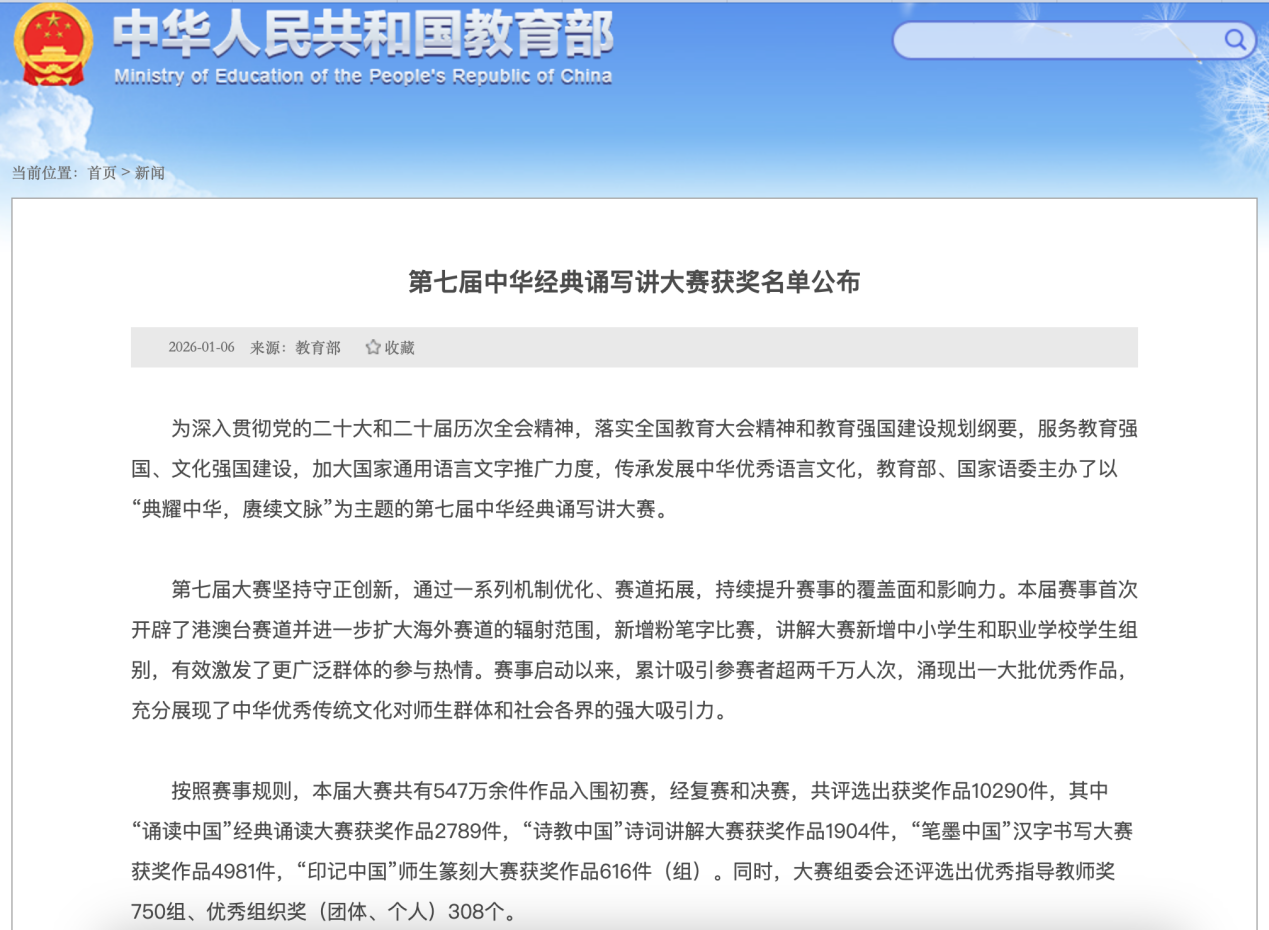 中华人民共和国教育部
Ministry of Education of the People's Republic of China

当前位置：首页 > 新闻

第七届中华经典诵写讲大赛获奖名单公布

2026-01-06 来源：教育部 收藏

为深入贯彻党的二十大和二十届历次全会精神，落实全国教育大会精神和教育强国建设规划纲要，服务教育强国、文化强国建设，加大国家通用语言文字推广力度，传承发展中华优秀语言文化，教育部、国家语委主办了以“典耀中华，赓续文脉”为主题的第七届中华经典诵写讲大赛。

第七届大赛坚持守正创新，通过一系列机制优化、赛道拓展，持续提升赛事的覆盖面和影响力。本届赛事首次开辟了港澳台赛道并进一步扩大海外赛道的辐射范围，新增粉笔字比赛，讲解大赛新增中小学生和职业学校学生组别，有效激发了更广泛群体的参与热情。赛事启动以来，累计吸引参赛者超两千万人次，涌现出一大批优秀作品，充分展现了中华优秀传统文化对师生群体和社会各界的强大吸引力。

按照赛事规则，本届大赛共有547万余件作品入围初赛，经复赛和决赛，共评选出获奖作品10290件，其中“诵读中国”经典诵读大赛获奖作品2789件，“诗教中国”诗词讲解大赛获奖作品1904件，“笔墨中国”汉字书写大赛获奖作品4981件，“印记中国”师生篆刻大赛获奖作品616件（组）。同时，大赛组委会还评选出优秀指导教师奖750组、优秀组织奖（团体、个人）308个。